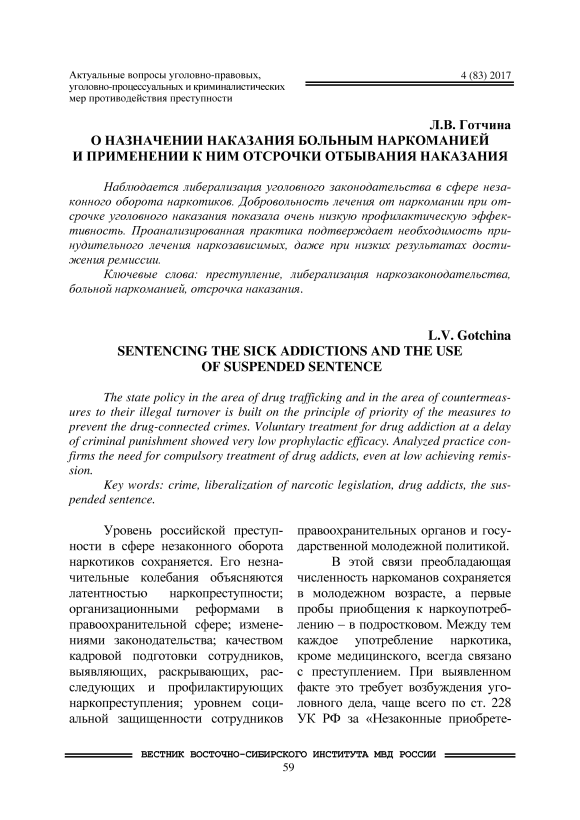 Актуальные вопросы уголовно-правовых, уголовно-процессуальных и криминалистических мер противодействия преступности

4 (83) 2017

Л.В. Готчина
О НАЗНАЧЕНИИ НАКАЗАНИЯ БОЛЬНЫМ НАРКОМАНИЕЙ И ПРИМЕНЕНИИ К НИМ ОТСРОЧКИ ОТБЫВАНИЯ НАКАЗАНИЯ

Наблюдается либерализация уголовного законодательства в сфере незаконного оборота наркотиков. Добровольность лечения от наркомании при отсрочке уголовного наказания показала очень низкую профилактическую эффективность. Проанализированная практика подтверждает необходимость принудительного лечения наркозависимых, даже при низких результатах достижения ремиссии.

Ключевые слова: преступление, либерализация наркозаконодательства, больной наркоманией, отсрочка наказания.

L.V. Gotchina
SENTENCING THE SICK ADDICTIONS AND THE USE OF SUSPENDED SENTENCE

The state policy in the area of drug trafficking and in the area of countermeasures to their illegal turnover is built on the principle of priority of the measures to prevent the drug-connected crimes. Voluntary treatment for drug addiction at a delay of criminal punishment showed very low prophylactic efficacy. Analyzed practice confirms the need for compulsory treatment of drug addicts, even at low achieving remission.

Key words: crime, liberalization of narcotic legislation, drug addicts, the suspended sentence.

Уровень российской преступности в сфере незаконного оборота наркотиков сохраняется. Его незначительные колебания объясняются латентностью наркопреступности; организационными реформами в правоохранительной сфере; изменениями законодательства; качеством кадровой подготовки сотрудников, выявляющих, раскрывающих, расследующих и профилактирующих наркопреступления; уровнем социальной защищенности сотрудников правоохранительных органов и государственной молодежной политикой.

В этой связи преобладающая численность наркоманов сохраняется в молодежном возрасте, а первые пробы приобщения к наркоупотреблению – в подростковом. Между тем каждое употребление наркотика, кроме медицинского, всегда связано с преступлением. При выявленном факте это требует возбуждения уголовного дела, чаще всего по ст. 228 УК РФ за «Незаконные приобрете-

ВЕСТНИК ВОСТОЧНО-СИБИРСКОГО ИНСТИТУТА МВД РОССИИ
59